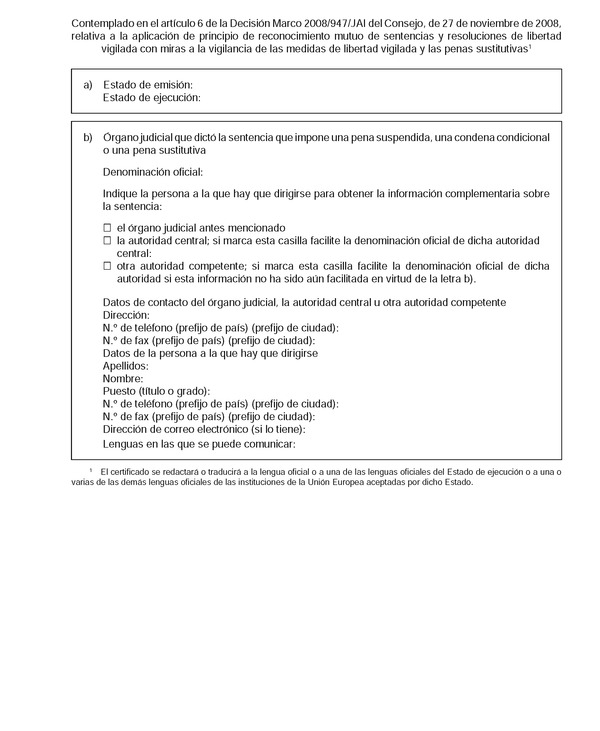 Contemplado en el artículo 6 de la Decisión Marco 2008/947/JAI del Consejo, de 27 de noviembre de 2008, relativa a la aplicación de principio de reconocimiento mutuo de sentencias y resoluciones de libertad vigilada con miras a la vigilancia de las medidas de libertad vigilada y las penas sustitutivas$^1$

a) Estado de emisión:
Estado de ejecución:

b) Órgano judicial que dictó la sentencia que impone una pena suspendida, una condena condicional o una pena sustitutiva

Denominación oficial:

Indique la persona a la que hay que dirigirse para obtener la información complementaria sobre la sentencia:

☐ el órgano judicial antes mencionado
☐ la autoridad central; si marca esta casilla facilite la denominación oficial de dicha autoridad central:
☐ otra autoridad competente; si marca esta casilla facilite la denominación oficial de dicha autoridad si esta información no ha sido aún facilitada en virtud de la letra b).

Datos de contacto del órgano judicial, la autoridad central u otra autoridad competente
Dirección:
N.º de teléfono (prefijo de país) (prefijo de ciudad):
N.º de fax (prefijo de país) (prefijo de ciudad):
Datos de la persona a la que hay que dirigirse
Apellidos:
Nombre:
Puesto (título o grado):
N.º de teléfono (prefijo de país) (prefijo de ciudad):
N.º de fax (prefijo de país) (prefijo de ciudad):
Dirección de correo electrónico (si lo tiene):
Lenguas en las que se puede comunicar:

$^1$ El certificado se redactará o traducirá a la lengua oficial o a una de las lenguas oficiales del Estado de ejecución o a una o varias de las demás lenguas oficiales de las instituciones de la Unión Europea aceptadas por dicho Estado.